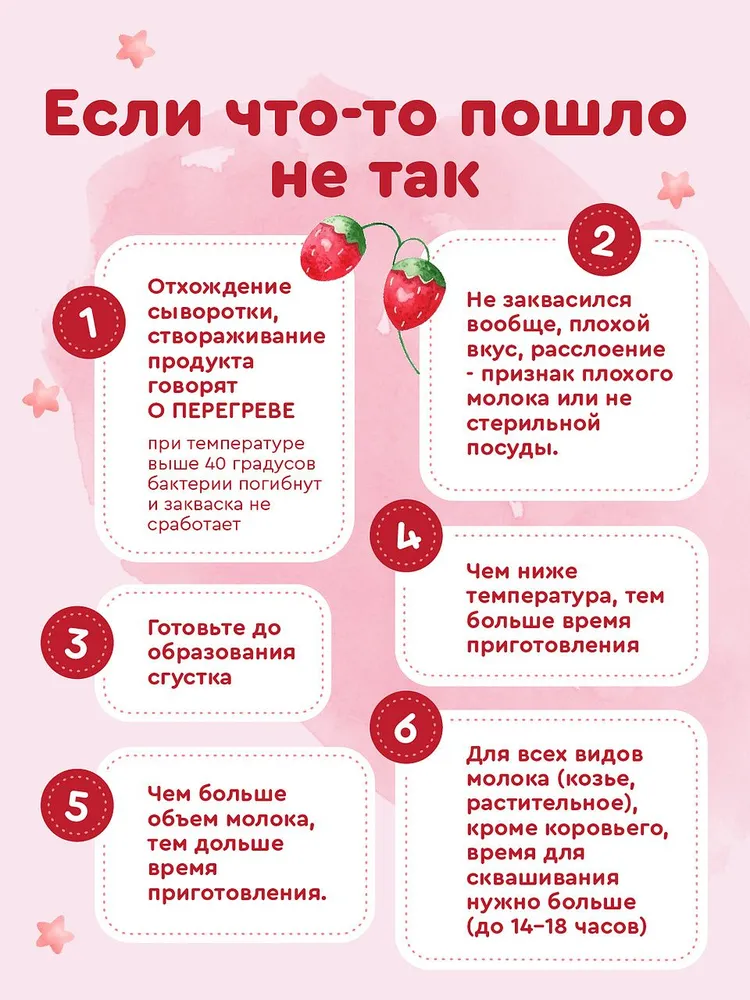 Если что-то пошло не так

1

Отхождение сыворотки, створаживание продукта говорят О ПЕРЕГРЕВЕ

при температуре выше 40 градусов бактерии погибнут и закваска не сработает

2

Не заквасился вообще, плохой вкус, расслоение - признак плохого молока или не стерильной посуды.

3

Готовьте до образования сгустка

4

Чем ниже температура, тем больше время приготовления

5

Чем больше объем молока, тем дольше время приготовления.

6

Для всех видов молока (козье, растительное), кроме коровьего, время для сквашивания нужно больше (до 14–18 часов)